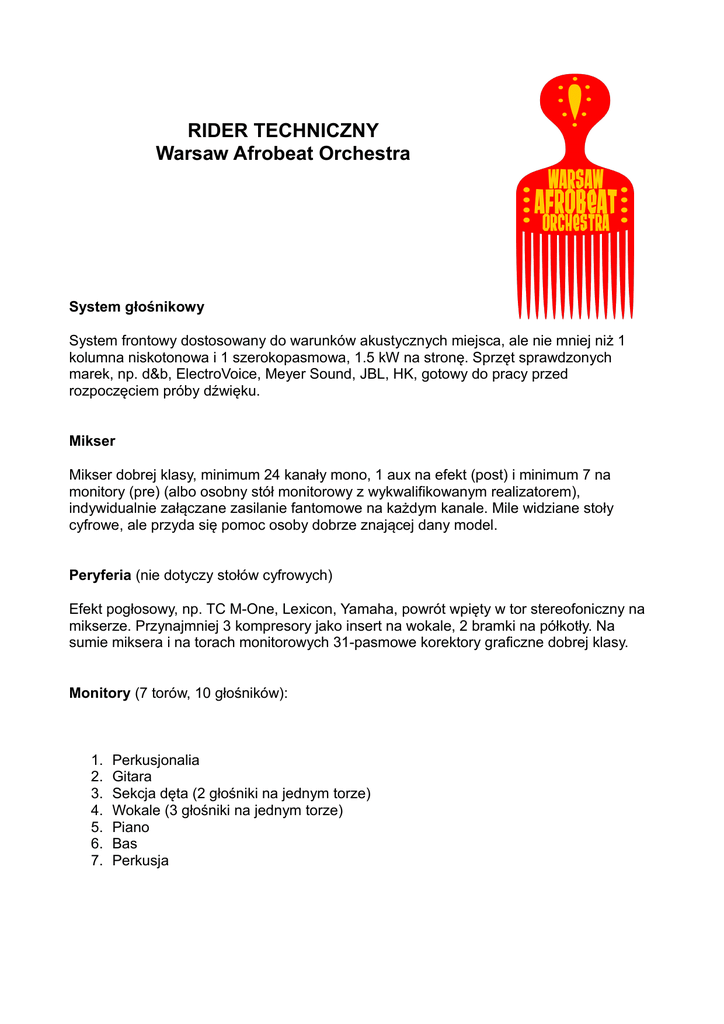 RIDER TECHNICZNY
Warsaw Afrobeat Orchestra

WARSAW AFROBEAT ORCHESTRA

System głośnikowy

System frontowy dostosowany do warunków akustycznych miejsca, ale nie mniej niż 1 kolumna niskotonowa i 1 szerokopasmowa, 1.5 kW na stronę. Sprzęt sprawdzonych marek, np. d&b, ElectroVoice, Meyer Sound, JBL, HK, gotowy do pracy przed rozpoczęciem próby dźwięku.

Mikser

Mikser dobrej klasy, minimum 24 kanały mono, 1 aux na efekt (post) i minimum 7 na monitory (pre) (albo osobny stół monitorowy z wykwalifikowanym realizatorem), indywidualnie załączane zasilanie fantomowe na każdym kanale. Mile widziane stoły cyfrowe, ale przyda się pomoc osoby dobrze znającej dany model.

Peryferia (nie dotyczy stołów cyfrowych)

Efekt pogłosowy, np. TC M-One, Lexicon, Yamaha, powrót wpięty w tor stereofoniczny na mikserze. Przynajmniej 3 kompresory jako insert na wokale, 2 bramki na półkotły. Na sumie miksera i na torach monitorowych 31-pasmowe korektory graficzne dobrej klasy.

Monitory (7 torów, 10 głośników):

1. Perkusjonalia
2. Gitara
3. Sekcja dęta (2 głośniki na jednym torze)
4. Wokale (3 głośniki na jednym torze)
5. Piano
6. Bas
7. Perkusja